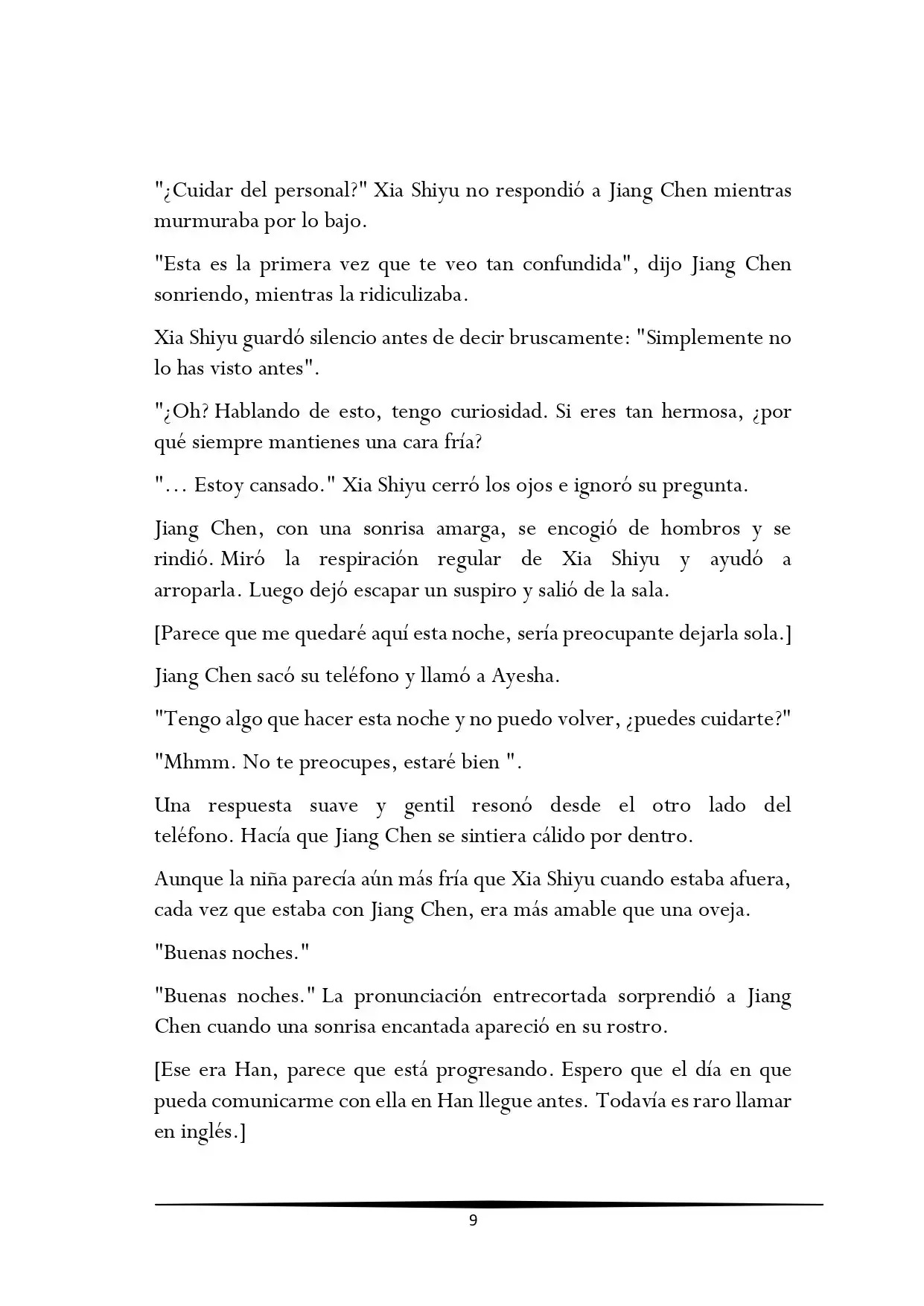 "¿Cuidar del personal?" Xia Shiyu no respondió a Jiang Chen mientras murmuraba por lo bajo.

"Esta es la primera vez que te veo tan confundida", dijo Jiang Chen sonriendo, mientras la ridiculizaba.

Xia Shiyu guardó silencio antes de decir bruscamente: "Simplemente no lo has visto antes".

"¿Oh? Hablando de esto, tengo curiosidad. Si eres tan hermosa, ¿por qué siempre mantienes una cara fría?

"... Estoy cansado." Xia Shiyu cerró los ojos e ignoró su pregunta.

Jiang Chen, con una sonrisa amarga, se encogió de hombros y se rindió. Miró la respiración regular de Xia Shiyu y ayudó a arroparla. Luego dejó escapar un suspiro y salió de la sala.

[Parece que me quedaré aquí esta noche, sería preocupante dejarla sola.]

Jiang Chen sacó su teléfono y llamó a Ayesha.

"Tengo algo que hacer esta noche y no puedo volver, ¿puedes cuidarte?"

"Mhmm. No te preocupes, estaré bien ".

Una respuesta suave y gentil resonó desde el otro lado del teléfono. Hacía que Jiang Chen se sintiera cálido por dentro.

Aunque la niña parecía aún más fría que Xia Shiyu cuando estaba afuera, cada vez que estaba con Jiang Chen, era más amable que una oveja.

"Buenas noches."

"Buenas noches." La pronunciación entrecortada sorprendió a Jiang Chen cuando una sonrisa encantada apareció en su rostro.

[Ese era Han, parece que está progresando. Espero que el día en que pueda comunicarme con ella en Han llegue antes. Todavía es raro llamar en inglés.]

9